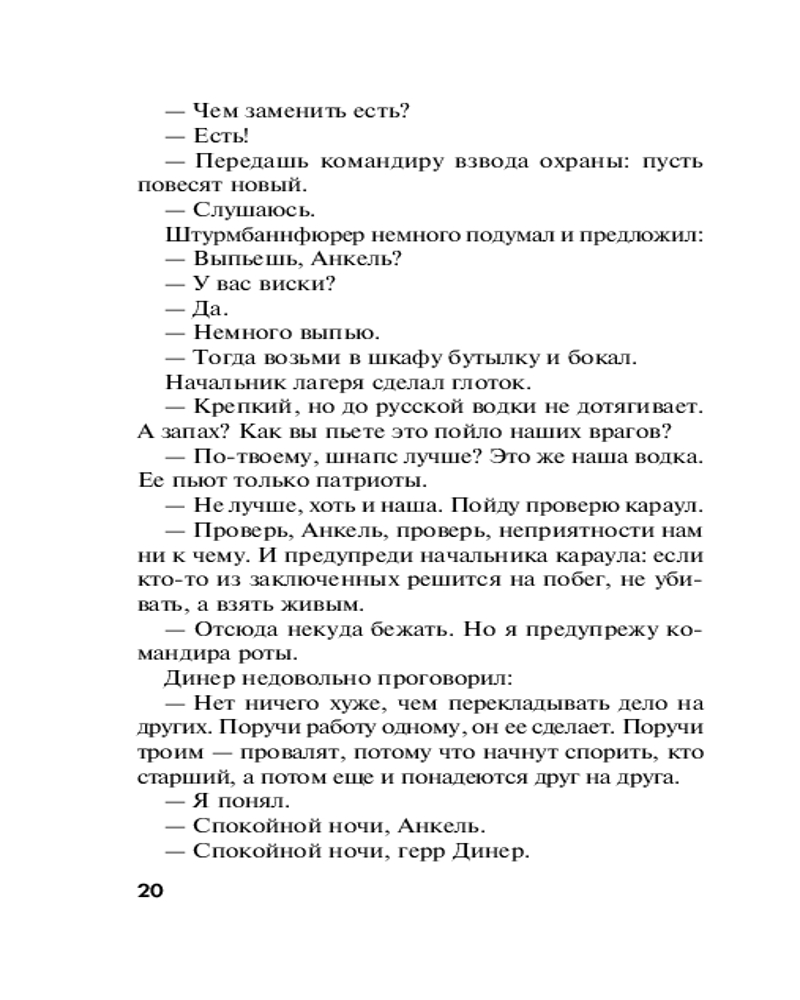 — Чем заменить есть?
— Есть!
— Передашь командиру взвода охраны: пусть повесят новый.
— Слушаюсь.
Штурмбаннфюрер немного подумал и предложил:
— Выпьешь, Анкель?
— У вас виски?
— Да.
— Немного выпью.
— Тогда возьми в шкафу бутылку и бокал.
Начальник лагеря сделал глоток.
— Крепкий, но до русской водки не дотягивает. А запах? Как вы пьете это пойло наших врагов?
— По-твоему, шнапс лучше? Это же наша водка. Ее пьют только патриоты.
— Не лучше, хоть и наша. Пойду проверю караул.
— Проверь, Анкель, проверь, неприятности нам ни к чему. И предупреди начальника караула: если кто-то из заключенных решится на побег, не убивать, а взять живым.
— Отсюда некуда бежать. Но я предупрежу командира роты.
Динер недовольно проговорил:
— Нет ничего хуже, чем перекладывать дело на других. Поручи работу одному, он ее сделает. Поручи троим — провалят, потому что начнут спорить, кто старший, а потом еще и понадеются друг на друга.
— Я понял.
— Спокойной ночи, Анкель.
— Спокойной ночи, герр Динер.

20